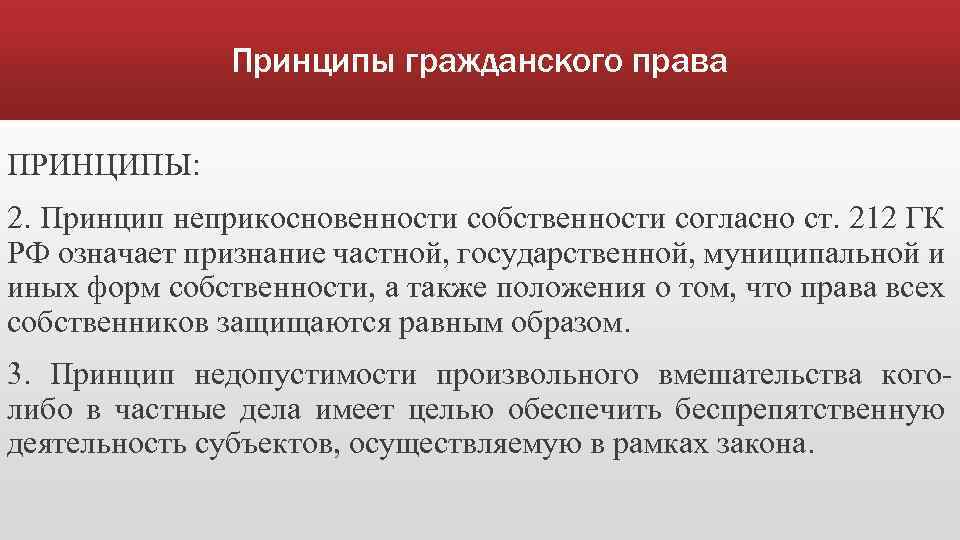 Принципы гражданского права

ПРИНЦИПЫ:

2. Принцип неприкосновенности собственности согласно ст. 212 ГК РФ означает признание частной, государственной, муниципальной и иных форм собственности, а также положения о том, что права всех собственников защищаются равным образом.

3. Принцип недопустимости произвольного вмешательства кого-либо в частные дела имеет целью обеспечить беспрепятственную деятельность субъектов, осуществляемую в рамках закона.